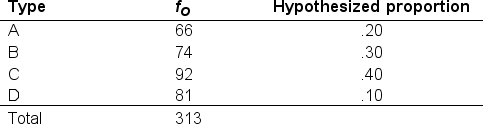 | Type | $f_O$ | Hypothesized proportion |
|---|---|---|
| A | 66 | .20 |
| B | 74 | .30 |
| C | 92 | .40 |
| D | 81 | .10 |
| Total | 313 | |